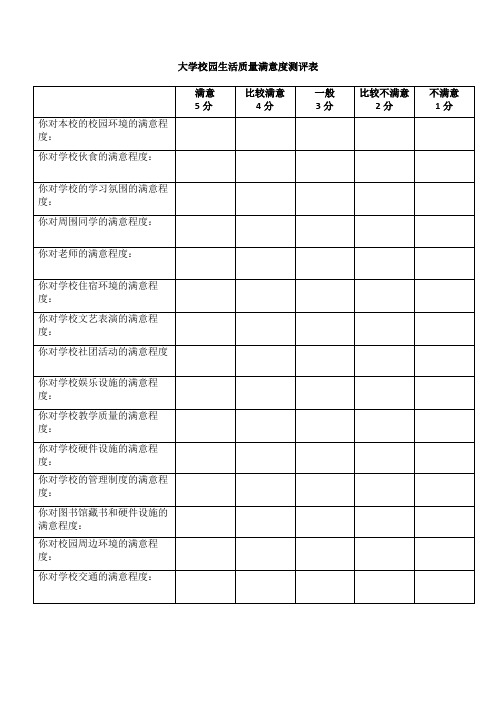 大学校园生活质量满意度测评表

| | 满意 5分 | 比较满意 4分 | 一般 3分 | 比较不满意 2分 | 不满意 1分 |
|---|---|---|---|---|---|
| 你对本校的校园环境的满意程度： | | | | | |
| 你对学校伙食的满意程度： | | | | | |
| 你对学校的学习氛围的满意程度： | | | | | |
| 你对周围同学的满意程度： | | | | | |
| 你对老师的满意程度： | | | | | |
| 你对学校住宿环境的满意程度： | | | | | |
| 你对学校文艺表演的满意程度： | | | | | |
| 你对学校社团活动的满意程度 | | | | | |
| 你对学校娱乐设施的满意程度： | | | | | |
| 你对学校教学质量的满意程度： | | | | | |
| 你对学校硬件设施的满意程度： | | | | | |
| 你对学校的管理制度的满意程度： | | | | | |
| 你对图书馆藏书和硬件设施的满意程度： | | | | | |
| 你对校园周边环境的满意程度： | | | | | |
| 你对学校交通的满意程度： | | | | | |